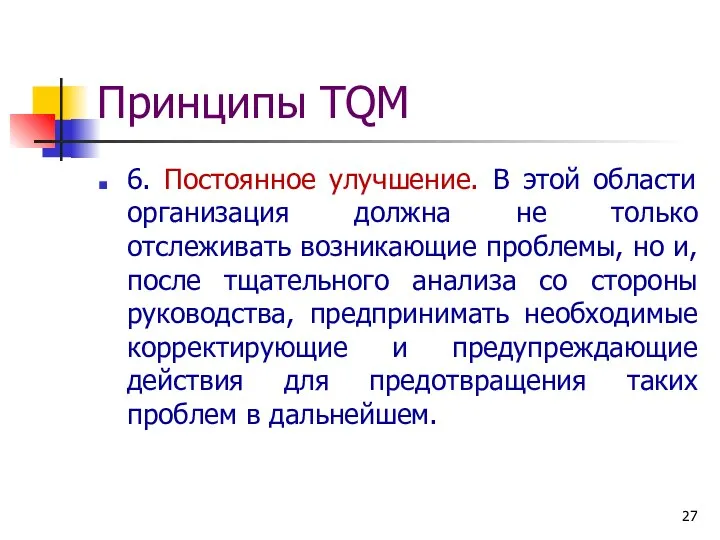 Принципы TQM

6. Постоянное улучшение. В этой области организация должна не только отслеживать возникающие проблемы, но и, после тщательного анализа со стороны руководства, предпринимать необходимые корректирующие и предупреждающие действия для предотвращения таких проблем в дальнейшем.

27